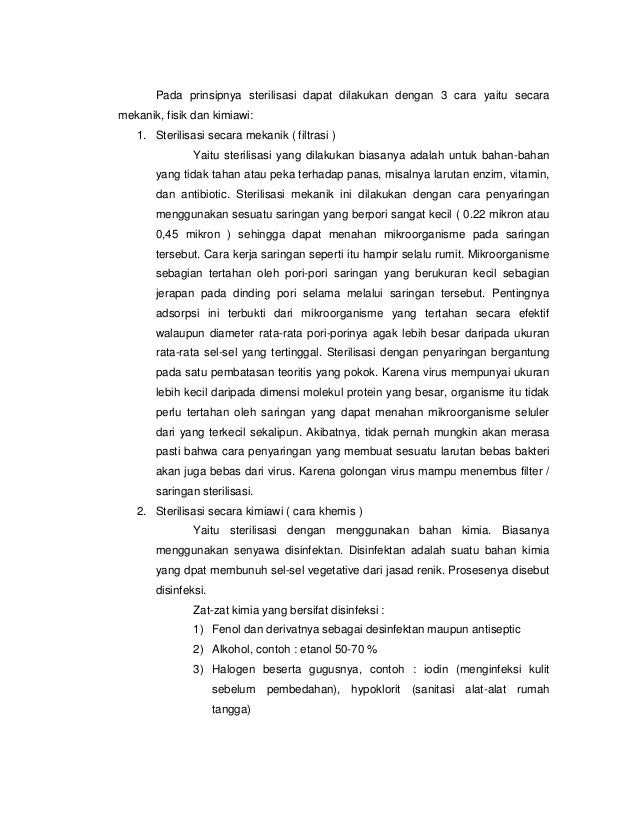 Pada prinsipnya sterilisasi dapat dilakukan dengan 3 cara yaitu secara mekanik, fisik dan kimiawi:

1. Sterilisasi secara mekanik ( filtrasi )

Yaitu sterilisasi yang dilakukan biasanya adalah untuk bahan-bahan yang tidak tahan atau peka terhadap panas, misalnya larutan enzim, vitamin, dan antibiotic. Sterilisasi mekanik ini dilakukan dengan cara penyaringan menggunakan sesuatu saringan yang berpori sangat kecil ( 0.22 mikron atau 0,45 mikron ) sehingga dapat menahan mikroorganisme pada saringan tersebut. Cara kerja saringan seperti itu hampir selalu rumit. Mikroorganisme sebagian tertahan oleh pori-pori saringan yang berukuran kecil sebagian jerapan pada dinding pori selama melalui saringan tersebut. Pentingnya adsorpsi ini terbukti dari mikroorganisme yang tertahan secara efektif walaupun diameter rata-rata pori-porinya agak lebih besar daripada ukuran rata-rata sel-sel yang tertinggal. Sterilisasi dengan penyaringan bergantung pada satu pembatasan teoritis yang pokok. Karena virus mempunyai ukuran lebih kecil daripada dimensi molekul protein yang besar, organisme itu tidak perlu tertahan oleh saringan yang dapat menahan mikroorganisme seluler dari yang terkecil sekalipun. Akibatnya, tidak pernah mungkin akan merasa pasti bahwa cara penyaringan yang membuat sesuatu larutan bebas bakteri akan juga bebas dari virus. Karena golongan virus mampu menembus filter / saringan sterilisasi.

2. Sterilisasi secara kimiawi ( cara khemis )

Yaitu sterilisasi dengan menggunakan bahan kimia. Biasanya menggunakan senyawa disinfektan. Disinfektan adalah suatu bahan kimia yang dpat membunuh sel-sel vegetative dari jasad renik. Prosesenya disebut disinfeksi.

Zat-zat kimia yang bersifat disinfeksi :
1) Fenol dan derivatnya sebagai desinfektan maupun antiseptic
2) Alkohol, contoh : etanol 50-70 %
3) Halogen beserta gugusnya, contoh : iodin (menginfeksi kulit sebelum pembedahan), hypoklorit (sanitasi alat-alat rumah tangga)